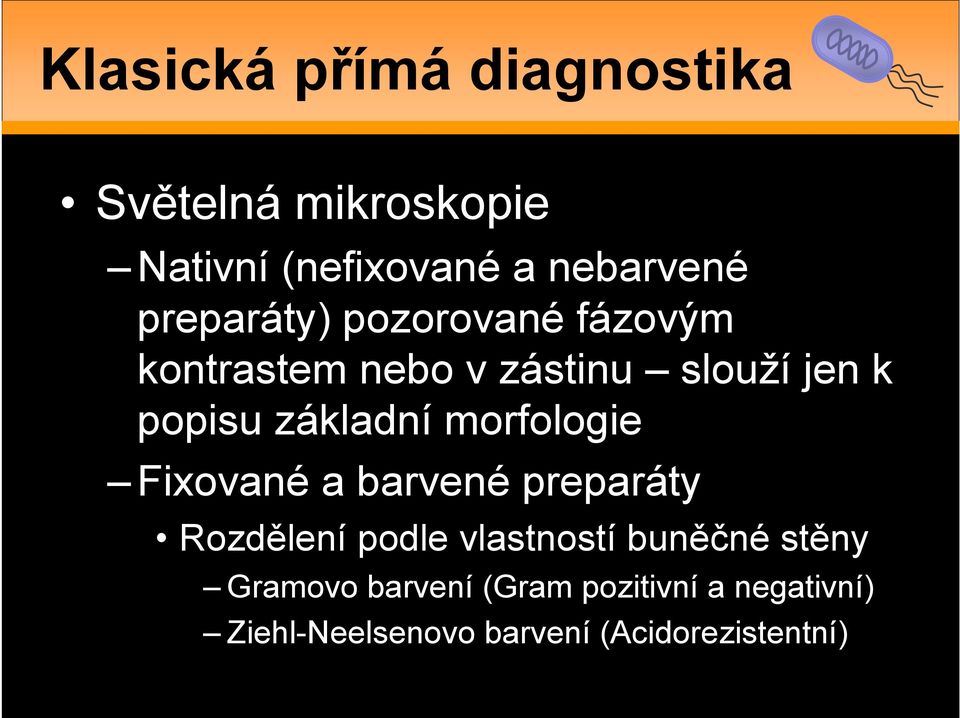 Klasická přímá diagnostika

• Světelná mikroskopie

– Nativní (nefixované a nebarvené preparáty) pozorované fázovým kontrastem nebo v zástinu – slouží jen k popisu základní morfologie

– Fixované a barvené preparáty

• Rozdělení podle vlastností buněčné stěny

– Gramovo barvení (Gram pozitivní a negativní)

– Ziehl-Neelsenovo barvení (Acidorezistentní)